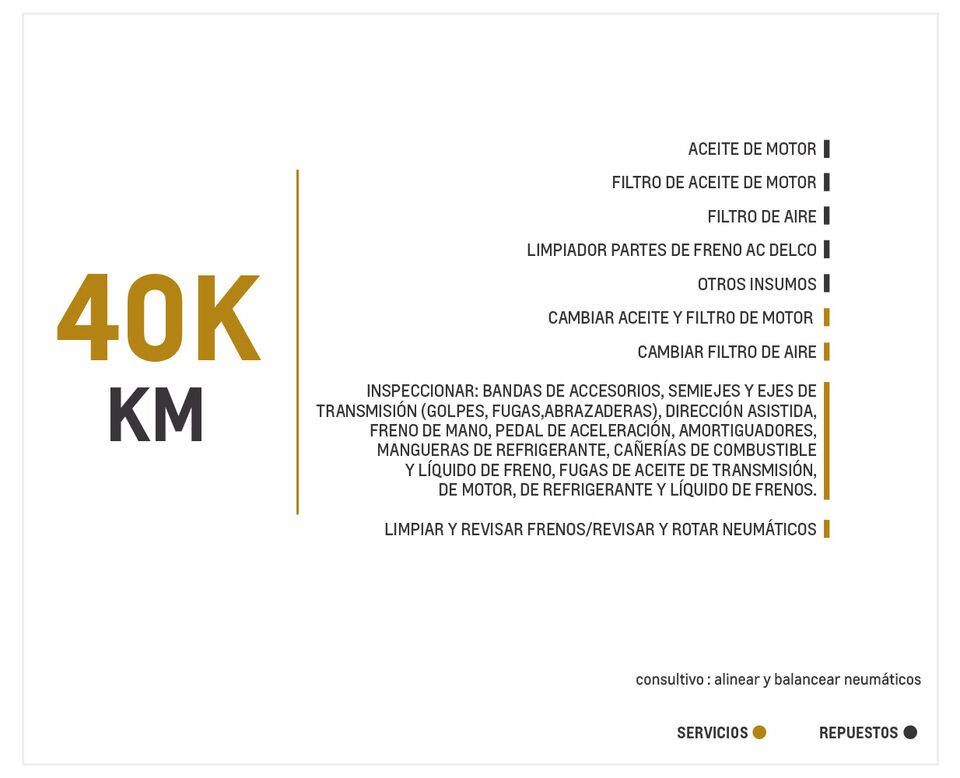 40K
KM

ACEITE DE MOTOR

FILTRO DE ACEITE DE MOTOR

FILTRO DE AIRE

LIMPIADOR PARTES DE FRENO AC DELCO

OTROS INSUMOS

CAMBIAR ACEITE Y FILTRO DE MOTOR

CAMBIAR FILTRO DE AIRE

INSPECCIONAR: BANDAS DE ACCESORIOS, SEMIEJES Y EJES DE TRANSMISIÓN (GOLPES, FUGAS,ABRAZADERAS), DIRECCIÓN ASISTIDA, FRENO DE MANO, PEDAL DE ACELERACIÓN, AMORTIGUADORES, MANGUERAS DE REFRIGERANTE, CAÑERÍAS DE COMBUSTIBLE Y LÍQUIDO DE FRENO, FUGAS DE ACEITE DE TRANSMISIÓN, DE MOTOR, DE REFRIGERANTE Y LÍQUIDO DE FRENOS.

LIMPIAR Y REVISAR FRENOS/REVISAR Y ROTAR NEUMÁTICOS

consultivo : alinear y balancear neumáticos

SERVICIOS

REPUESTOS